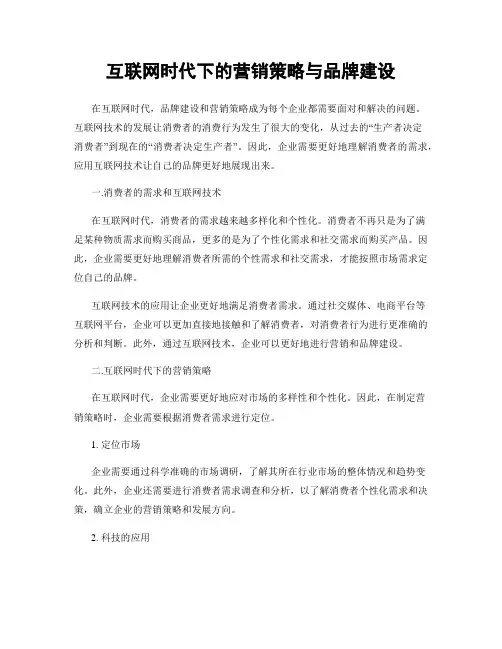 互联网时代下的营销策略与品牌建设

在互联网时代，品牌建设和营销策略成为每个企业都需要面对和解决的问题。互联网技术的发展让消费者的消费行为发生了很大的变化，从过去的“生产者决定消费者”到现在的“消费者决定生产者”。因此，企业需要更好地理解消费者的需求，应用互联网技术让自己的品牌更好地展现出来。

一.消费者的需求和互联网技术

在互联网时代，消费者的需求越来越多样化和个性化。消费者不再只是为了满足某种物质需求而购买商品，更多的是为了个性化需求和社交需求而购买产品。因此，企业需要更好地理解消费者所需的个性需求和社交需求，才能按照市场需求定位自己的品牌。

互联网技术的应用让企业更好地满足消费者需求。通过社交媒体、电商平台等互联网平台，企业可以更加直接地接触和了解消费者，对消费者行为进行更准确的分析和判断。此外，通过互联网技术，企业可以更好地进行营销和品牌建设。

二.互联网时代下的营销策略

在互联网时代，企业需要更好地应对市场的多样性和个性化。因此，在制定营销策略时，企业需要根据消费者需求进行定位。

1. 定位市场

企业需要通过科学准确的市场调研，了解其所在行业市场的整体情况和趋势变化。此外，企业还需要进行消费者需求调查和分析，以了解消费者个性化需求和决策，确立企业的营销策略和发展方向。

2. 科技的应用